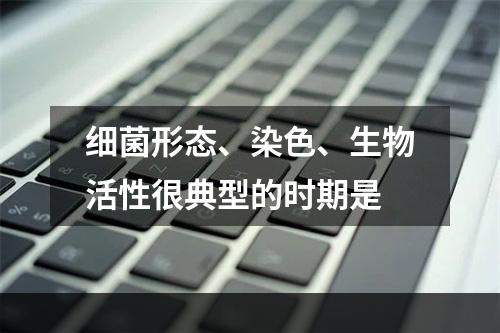 细菌形态、染色、生物活性很典型的时期是